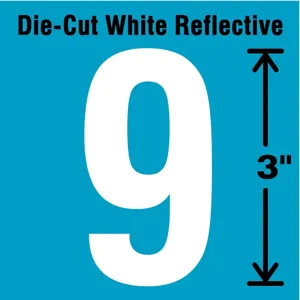 Die-Cut White Reflective

9

3"